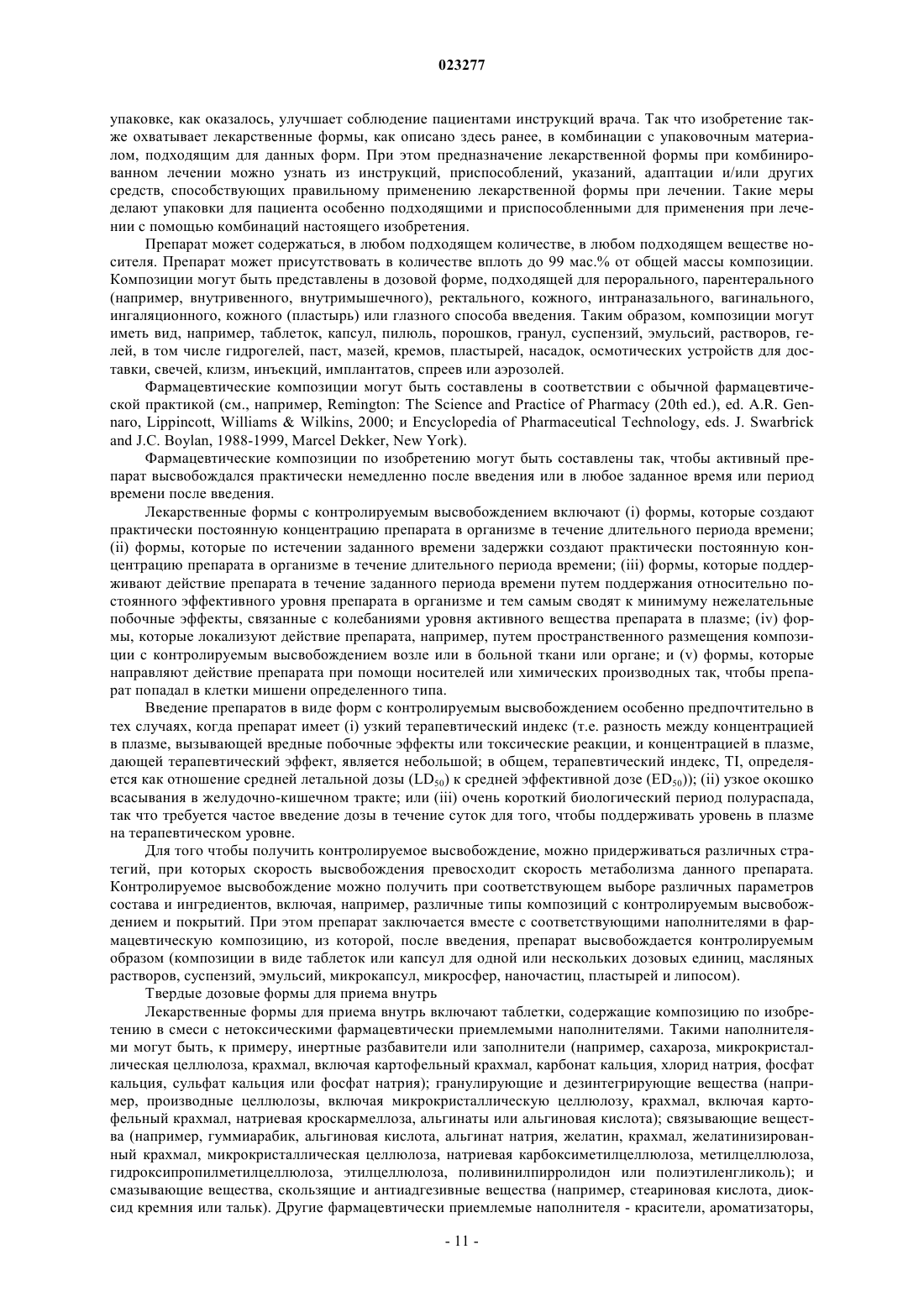 023277

упаковке, как оказалось, улучшает соблюдение пациентами инструкций врача. Так что изобретение также охватывает лекарственные формы, как описано здесь ранее, в комбинации с упаковочным материалом, подходящим для данных форм. При этом предназначение лекарственной формы при комбинированном лечении можно узнать из инструкций, приспособлений, указаний, адаптации и/или других средств, способствующих правильному применению лекарственной формы при лечении. Такие меры делают упаковки для пациента особенно подходящими и приспособленными для применения при лечении с помощью комбинаций настоящего изобретения.

Препарат может содержаться, в любом подходящем количестве, в любом подходящем веществе носителя. Препарат может присутствовать в количестве вплоть до 99 мас.% от общей массы композиции. Композиции могут быть представлены в дозовой форме, подходящей для перорального, парентерального (например, внутривенного, внутримышечного), ректального, кожного, интраназального, вагинального, ингаляционного, кожного (пластырь) или глазного способа введения. Таким образом, композиции могут иметь вид, например, таблеток, капсул, пилюль, порошков, гранул, суспензий, эмульсий, растворов, гелей, в том числе гидрогелей, паст, мазей, кремов, пластырей, насадок, осмотических устройств для доставки, свечей, клизм, инъекций, имплантатов, спреев или аэрозолей.

Фармацевтические композиции могут быть составлены в соответствии с обычной фармацевтической практикой (см., например, Remington: The Science and Practice of Pharmacy (20th ed.), ed. A.R. Gennaro, Lippincott, Williams & Wilkins, 2000; и Encyclopedia of Pharmaceutical Technology, eds. J. Swarbrick and J.C. Boylan, 1988-1999, Marcel Dekker, New York).

Фармацевтические композиции по изобретению могут быть составлены так, чтобы активный препарат высвобождался практически немедленно после введения или в любое заданное время или период времени после введения.

Лекарственные формы с контролируемым высвобождением включают (i) формы, которые создают практически постоянную концентрацию препарата в организме в течение длительного периода времени; (ii) формы, которые по истечении заданного времени задержки создают практически постоянную концентрацию препарата в организме в течение длительного периода времени; (iii) формы, которые поддерживают действие препарата в течение заданного периода времени путем поддержания относительно постоянного эффективного уровня препарата в организме и тем самым сводят к минимуму нежелательные побочные эффекты, связанные с колебаниями уровня активного вещества препарата в плазме; (iv) формы, которые локализуют действие препарата, например, путем пространственного размещения композиции с контролируемым высвобождением возле или в больной ткани или органе; и (v) формы, которые направляют действие препарата при помощи носителей или химических производных так, чтобы препарат попадал в клетки мишени определенного типа.

Введение препаратов в виде форм с контролируемым высвобождением особенно предпочтительно в тех случаях, когда препарат имеет (i) узкий терапевтический индекс (т.е. разность между концентрацией в плазме, вызывающей вредные побочные эффекты или токсические реакции, и концентрацией в плазме, дающей терапевтический эффект, является небольшой; в общем, терапевтический индекс, TI, определяется как отношение средней летальной дозы ($LD_{50}$) к средней эффективной дозе ($ED_{50}$)); (ii) узкое окошко всасывания в желудочно-кишечном тракте; или (iii) очень короткий биологический период полураспада, так что требуется частое введение дозы в течение суток для того, чтобы поддерживать уровень в плазме на терапевтическом уровне.

Для того чтобы получить контролируемое высвобождение, можно придерживаться различных стратегий, при которых скорость высвобождения превосходит скорость метаболизма данного препарата. Контролируемое высвобождение можно получить при соответствующем выборе различных параметров состава и ингредиентов, включая, например, различные типы композиций с контролируемым высвобождением и покрытий. При этом препарат заключается вместе с соответствующими наполнителями в фармацевтическую композицию, из которой, после введения, препарат высвобождается контролируемым образом (композиции в виде таблеток или капсул для одной или нескольких дозовых единиц, масляных растворов, суспензий, эмульсий, микрокапсул, микросфер, наночастиц, пластырей и липосом).

Твердые дозовые формы для приема внутрь

Лекарственные формы для приема внутрь включают таблетки, содержащие композицию по изобретению в смеси с нетоксическими фармацевтически приемлемыми наполнителями. Такими наполнителями могут быть, к примеру, инертные разбавители или заполнители (например, сахароза, микрокристаллическая целлюлоза, крахмал, включая картофельный крахмал, карбонат кальция, хлорид натрия, фосфат кальция, сульфат кальция или фосфат натрия); гранулирующие и дезинтегрирующие вещества (например, производные целлюлозы, включая микрокристаллическую целлюлозу, крахмал, включая картофельный крахмал, натриевая кроскармеллоза, альгинаты или альгиновая кислота); связывающие вещества (например, гуммиарабик, альгиновая кислота, альгинат натрия, желатин, крахмал, желатинизированный крахмал, микрокристаллическая целлюлоза, натриевая карбоксиметилцеллюлоза, метилцеллюлоза, гидроксипропилметилцеллюлоза, этилцеллюлоза, поливинилпирролидон или полиэтиленгликоль); и смазывающие вещества, скользящие и антиадгезивные вещества (например, стеариновая кислота, диоксид кремния или тальк). Другие фармацевтически приемлемые наполнителя - красители, ароматизаторы,

- 11 -